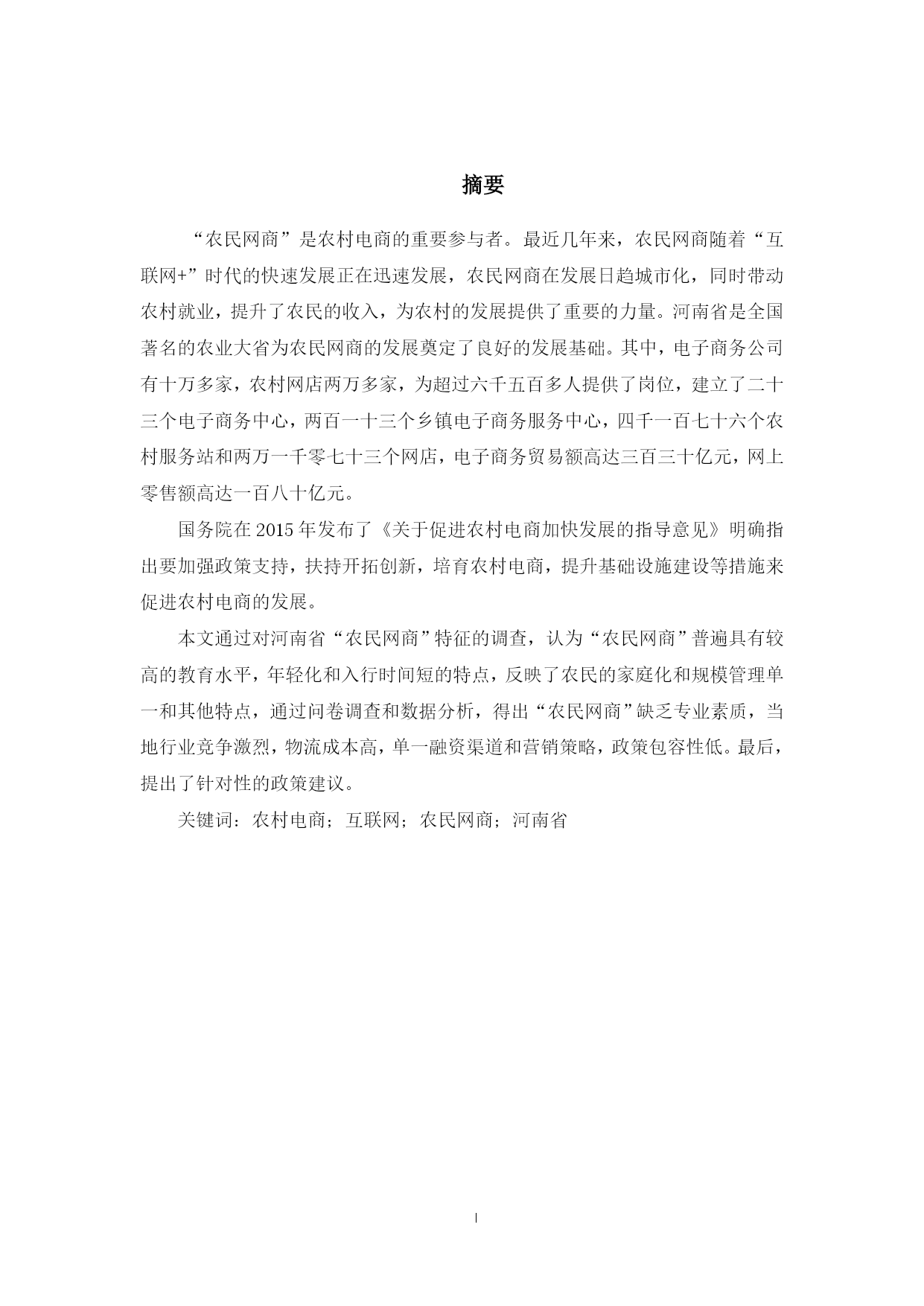 摘要

“农民网商”是农村电商的重要参与者。最近几年来，农民网商随着“互联网+”时代的快速发展正在迅速发展，农民网商在发展日趋城市化，同时带动农村就业，提升了农民的收入，为农村的发展提供了重要的力量。河南省是全国著名的农业大省为农民网商的发展奠定了良好的发展基础。其中，电子商务公司有十万多家，农村网店两万多家，为超过六千五百多人提供了岗位，建立了二十三个电子商务中心，两百一十三个乡镇电子商务服务中心，四千一百七十六个农村服务站和两万一千零七十三个网店，电子商务贸易额高达三百三十亿元，网上零售额高达一百八十亿元。

国务院在 2015 年发布了《关于促进农村电商加快发展的指导意见》明确指出要加强政策支持，扶持开拓创新，培育农村电商，提升基础设施建设等措施来促进农村电商的发展。

本文通过对河南省“农民网商”特征的调查，认为“农民网商”普遍具有较高的教育水平，年轻化和入行时间短的特点，反映了农民的家庭化和规模管理单一和其他特点，通过问卷调查和数据分析，得出“农民网商”缺乏专业素质，当地行业竞争激烈，物流成本高，单一融资渠道和营销策略，政策包容性低。最后，提出了针对性的政策建议。

关键词：农村电商；互联网；农民网商；河南省

I